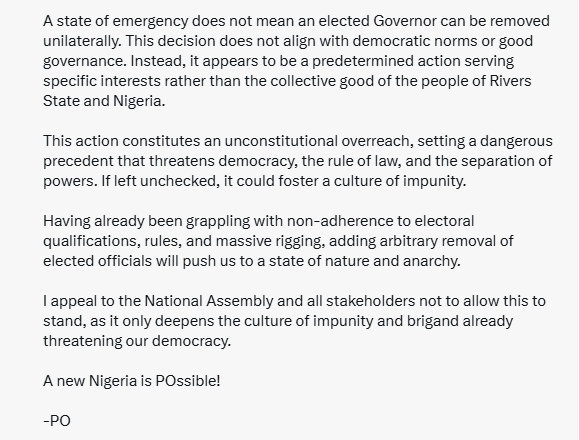 A state of emergency does not mean an elected Governor can be removed unilaterally. This decision does not align with democratic norms or good governance. Instead, it appears to be a predetermined action serving specific interests rather than the collective good of the people of Rivers State and Nigeria.

This action constitutes an unconstitutional overreach, setting a dangerous precedent that threatens democracy, the rule of law, and the separation of powers. If left unchecked, it could foster a culture of impunity.

Having already been grappling with non-adherence to electoral qualifications, rules, and massive rigging, adding arbitrary removal of elected officials will push us to a state of nature and anarchy.

I appeal to the National Assembly and all stakeholders not to allow this to stand, as it only deepens the culture of impunity and brigand already threatening our democracy.

A new Nigeria is POssible!

-PO